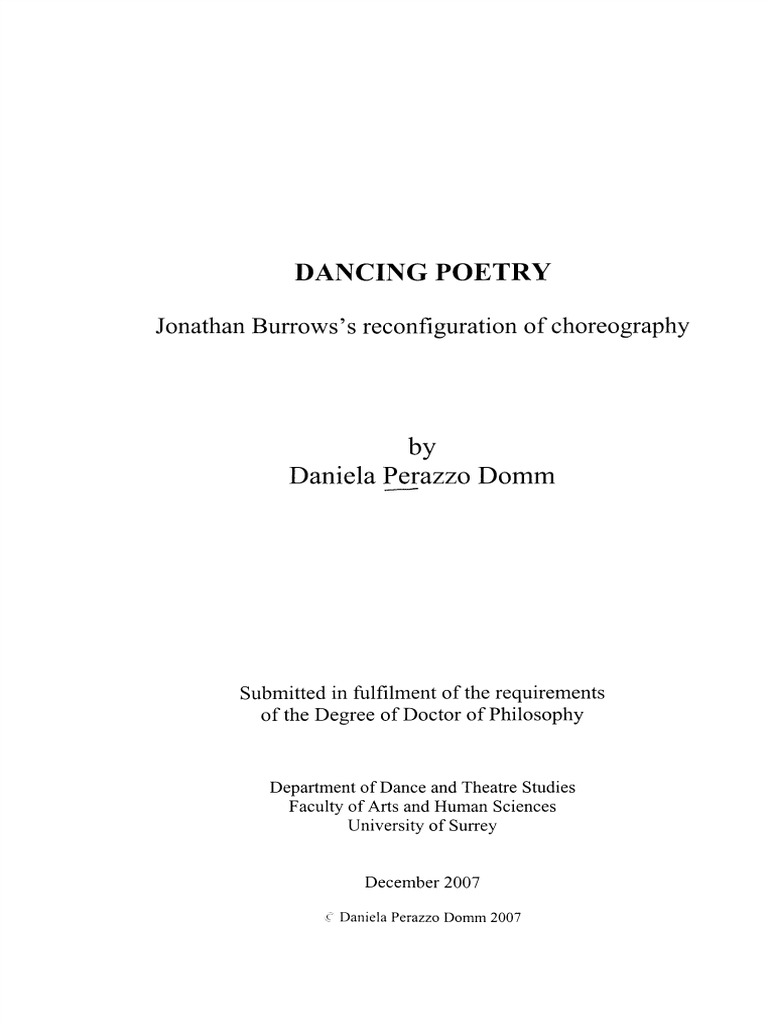 DANCING POETRY

Jonathan Burrows's reconfiguration of choreography

by
Daniela Perazzo Domm

Submitted in fulfilment of the requirements of the Degree of Doctor of Philosophy

Department of Dance and Theatre Studies
Faculty of Arts and Human Sciences
University of Surrey

December 2007

© Daniela Perazzo Domm 2007